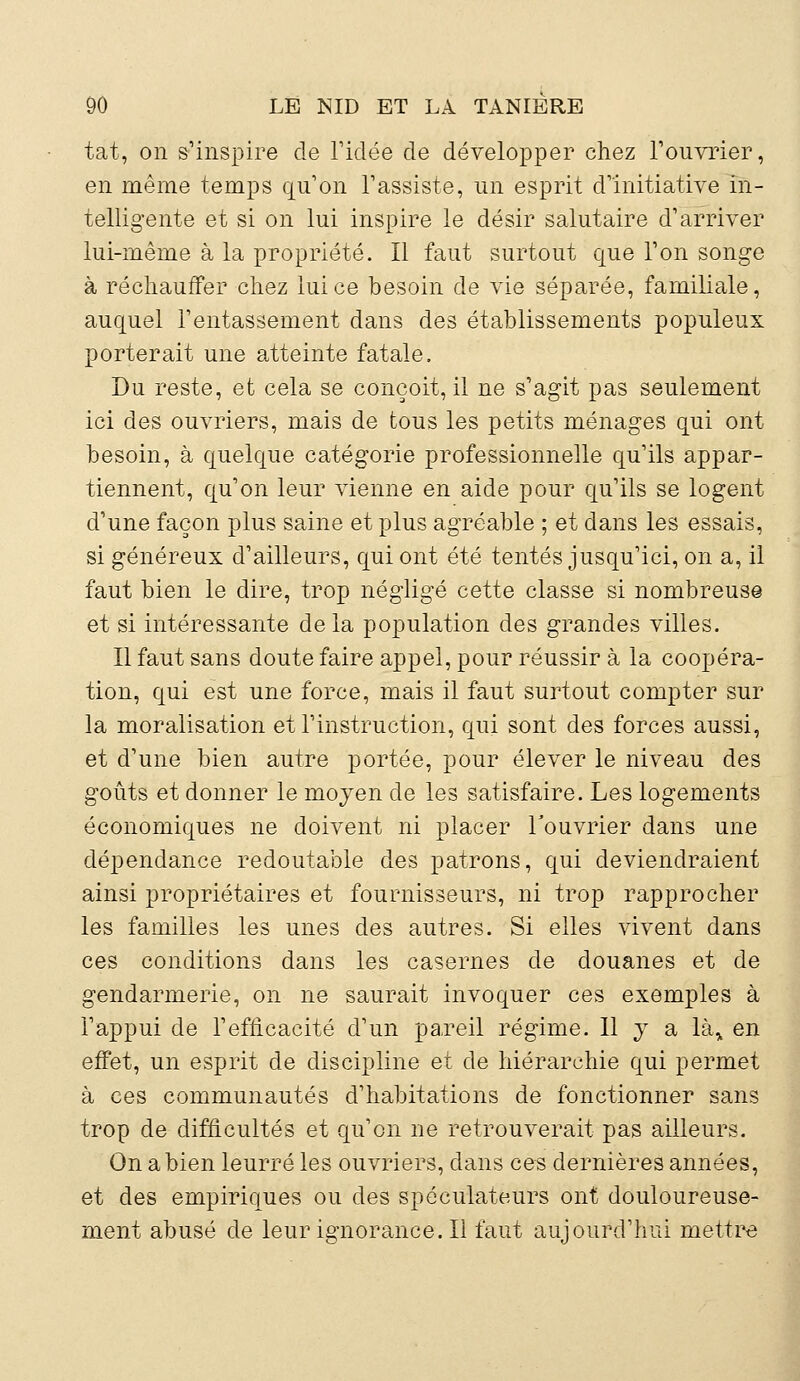 90 LE NID ET LA TANIÈRE

tat, on s'inspire de l'idée de développer chez l'ouvrier, en même temps qu'on l'assiste, un esprit d'initiative intelligente et si on lui inspire le désir salutaire d'arriver lui-même à la propriété. Il faut surtout que l'on songe à réchauffer chez lui ce besoin de vie séparée, familiale, auquel l'entassement dans des établissements populeux porterait une atteinte fatale.

Du reste, et cela se conçoit, il ne s'agit pas seulement ici des ouvriers, mais de tous les petits ménages qui ont besoin, à quelque catégorie professionnelle qu'ils appartiennent, qu'on leur vienne en aide pour qu'ils se logent d'une façon plus saine et plus agréable ; et dans les essais, si généreux d'ailleurs, qui ont été tentés jusqu'ici, on a, il faut bien le dire, trop négligé cette classe si nombreuse et si intéressante de la population des grandes villes.

Il faut sans doute faire appel, pour réussir à la coopération, qui est une force, mais il faut surtout compter sur la moralisation et l'instruction, qui sont des forces aussi, et d'une bien autre portée, pour élever le niveau des goûts et donner le moyen de les satisfaire. Les logements économiques ne doivent ni placer l'ouvrier dans une dépendance redoutable des patrons, qui deviendraient ainsi propriétaires et fournisseurs, ni trop rapprocher les familles les unes des autres. Si elles vivent dans ces conditions dans les casernes de douanes et de gendarmerie, on ne saurait invoquer ces exemples à l'appui de l'efficacité d'un pareil régime. Il y a là, en effet, un esprit de discipline et de hiérarchie qui permet à ces communautés d'habitations de fonctionner sans trop de difficultés et qu'on ne retrouverait pas ailleurs.

On a bien leurré les ouvriers, dans ces dernières années, et des empiriques ou des spéculateurs ont douloureusement abusé de leur ignorance. Il faut aujourd'hui mettre